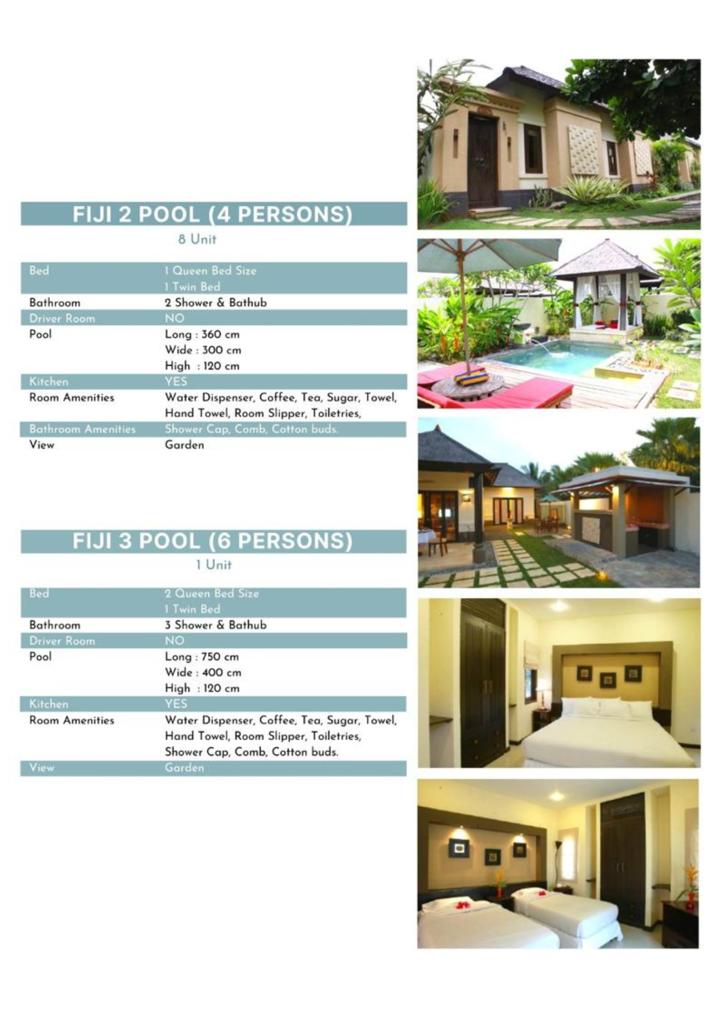 FIJI 2 POOL (4 PERSONS)

8 Unit

Bed
1 Queen Bed Size
1 Twin Bed
Bathroom
2 Shower & Bathub
Driver Room
NO
Pool
Long : 360 cm
Wide : 300 cm
High : 120 cm
Kitchen
YES
Room Amenities
Water Dispenser, Coffee, Tea, Sugar, Towel, Hand Towel, Room Slipper, Toiletries,
Bathroom Amenities
Shower Cap, Comb, Cotton buds.
View
Garden

FIJI 3 POOL (6 PERSONS)

1 Unit

Bed
2 Queen Bed Size
1 Twin Bed
Bathroom
3 Shower & Bathub
Driver Room
NO
Pool
Long : 750 cm
Wide : 400 cm
High : 120 cm
Kitchen
YES
Room Amenities
Water Dispenser, Coffee, Tea, Sugar, Towel, Hand Towel, Room Slipper, Toiletries, Shower Cap, Comb, Cotton buds.
View
Garden